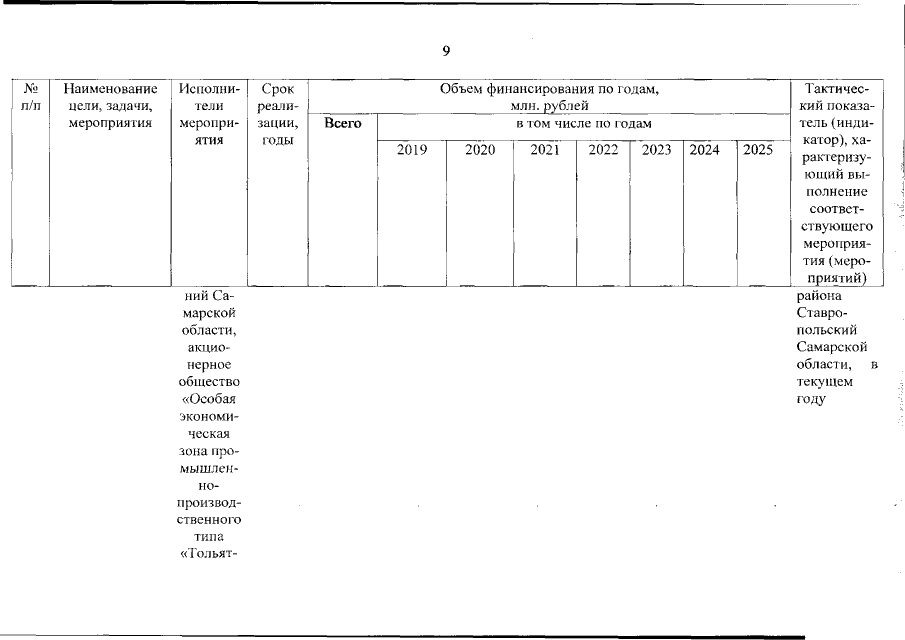 9

| № п/п | Наименование цели, задачи, мероприятия | Исполнители мероприятия | Срок реализации, годы | Объем финансирования по годам, млн. рублей | | | | | | | | Тактический показатель (индикатор), характеризующий выполнение соответствующего мероприятия (мероприятий) |
|---|---|---|---|---|---|---|---|---|---|---|---|---|
| | | | | Всего | в том числе по годам | | | | | | | |
| | | | | | 2019 | 2020 | 2021 | 2022 | 2023 | 2024 | 2025 | |
| | | ний Самарской области, акционерное общество «Особая экономическая зона промышленно-производственного типа «Тольят- | | | | | | | | | | района Ставропольский Самарской области, в текущем году |